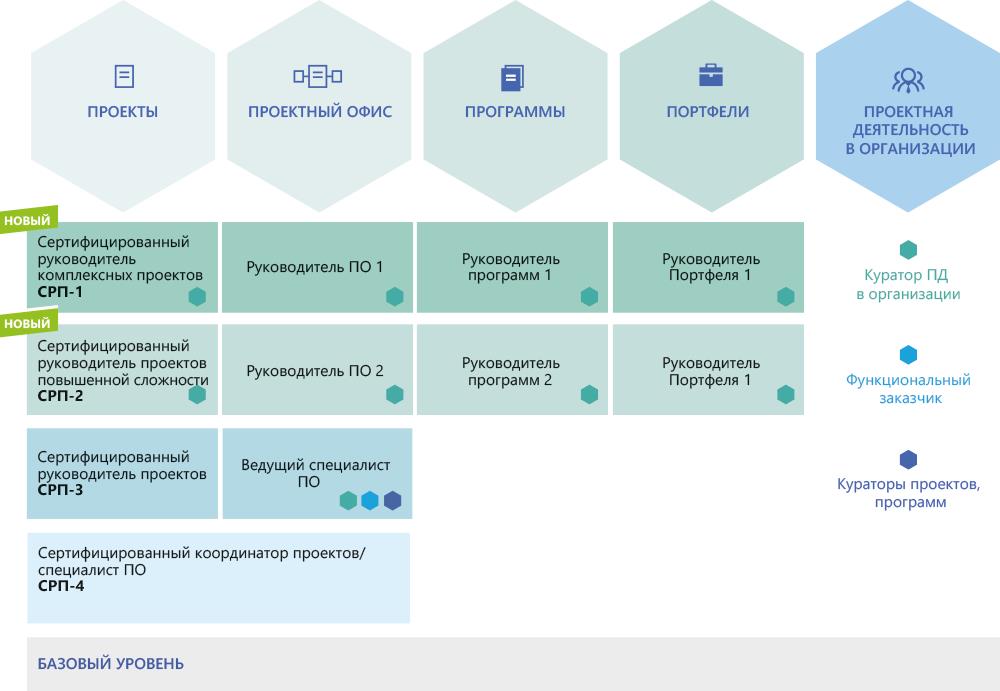 ПРОЕКТЫ

ПРОЕКТНЫЙ ОФИС

ПРОГРАММЫ

ПОРТФЕЛИ

ПРОЕКТНАЯ ДЕЯТЕЛЬНОСТЬ В ОРГАНИЗАЦИИ

НОВЫЙ

Сертифицированный руководитель комплексных проектов
СРП-1

Руководитель ПО 1

Руководитель программ 1

Руководитель Портфеля 1

Куратор ПД в организации

НОВЫЙ

Сертифицированный руководитель проектов повышенной сложности
СРП-2

Руководитель ПО 2

Руководитель программ 2

Руководитель Портфеля 1

Функциональный заказчик

Сертифицированный руководитель проектов
СРП-3

Ведущий специалист ПО

Кураторы проектов, программ

Сертифицированный координатор проектов/ специалист ПО
СРП-4

БАЗОВЫЙ УРОВЕНЬ